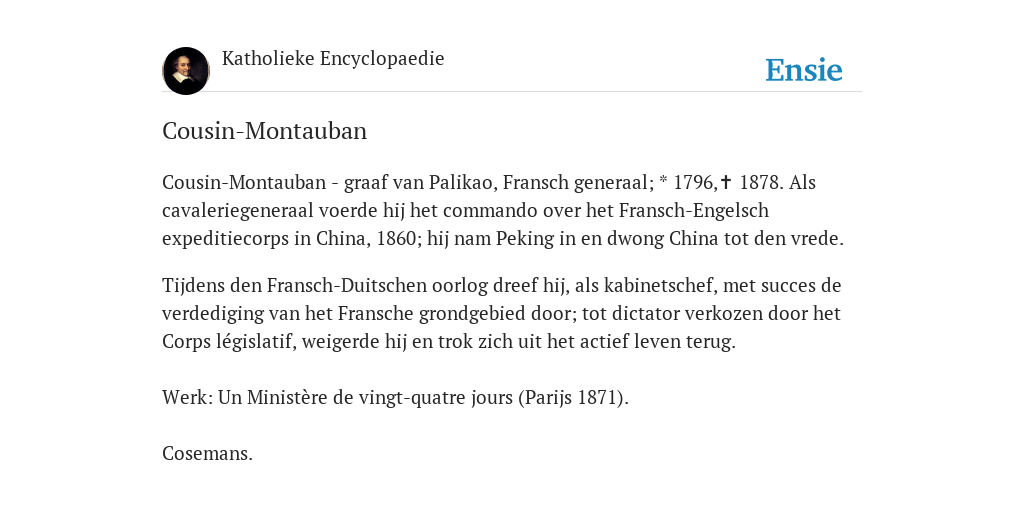 Katholieke Encyclopaedie

Ensie

Cousin-Montauban

Cousin-Montauban - graaf van Palikao, Fransch generaal; * 1796,✝ 1878. Als cavaleriegeneraal voerde hij het commando over het Fransch-Engelsch expeditiecorps in China, 1860; hij nam Peking in en dwong China tot den vrede.

Tijdens den Fransch-Duitschen oorlog dreef hij, als kabinetschef, met succes de verdediging van het Fransche grondgebied door; tot dictator verkozen door het Corps législatif, weigerde hij en trok zich uit het actief leven terug.

Werk: Un Ministère de vingt-quatre jours (Parijs 1871).

Cosemans.